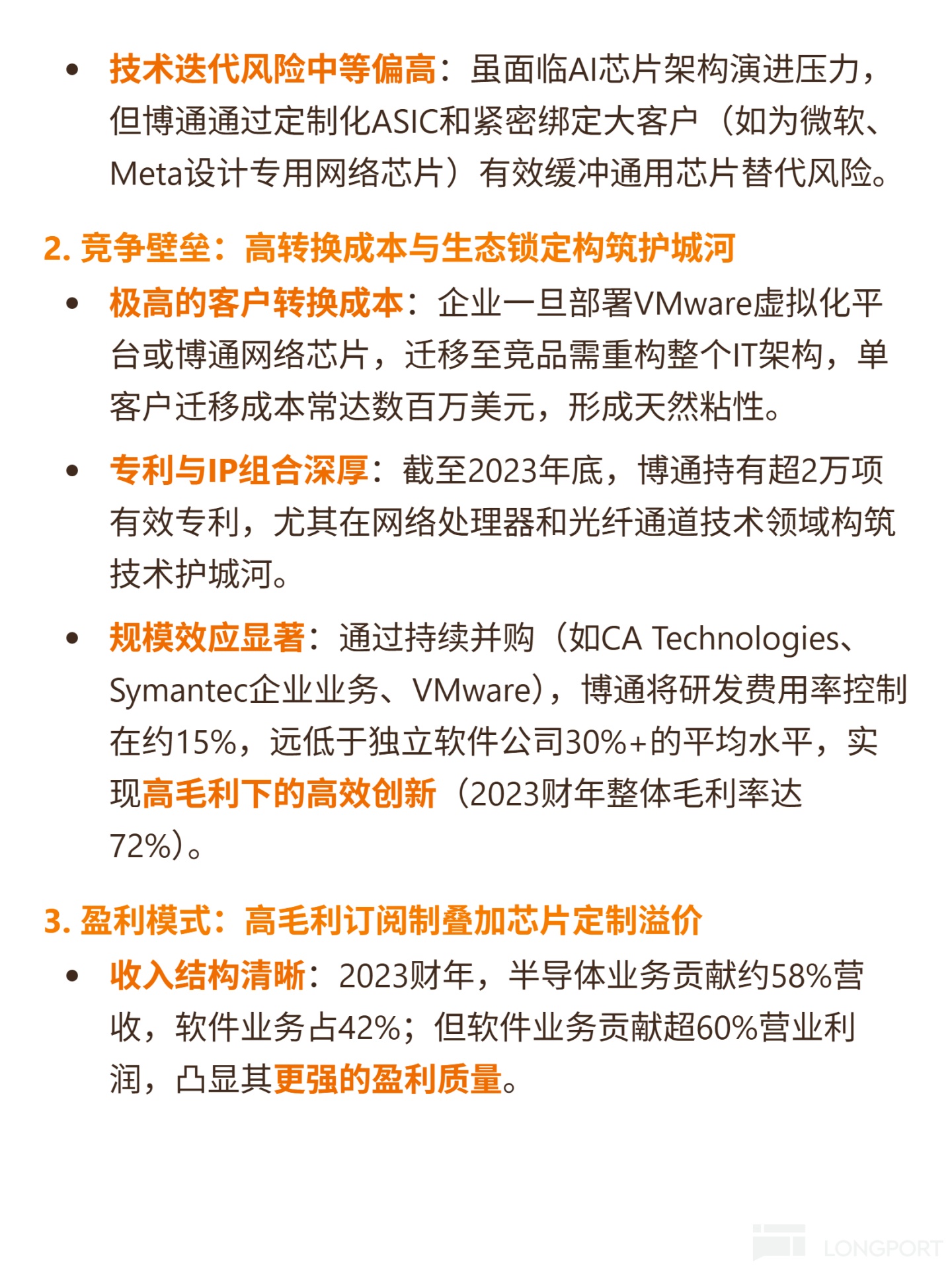 • 技术迭代风险中等偏高：虽面临AI芯片架构演进压力，但博通通过定制化ASIC和紧密绑定大客户（如为微软、Meta设计专用网络芯片）有效缓冲通用芯片替代风险。

2. 竞争壁垒：高转换成本与生态锁定构筑护城河

• 极高的客户转换成本：企业一旦部署VMware虚拟化平台或博通网络芯片，迁移至竞品需重构整个IT架构，单客户迁移成本常达数百万美元，形成天然粘性。

• 专利与IP组合深厚：截至2023年底，博通持有超2万项有效专利，尤其在网络处理器和光纤通道技术领域构筑技术护城河。

• 规模效应显著：通过持续并购（如CA Technologies、Symantec企业业务、VMware），博通将研发费用率控制在约15%，远低于独立软件公司30%+的平均水平，实现高毛利下的高效创新（2023财年整体毛利率达72%）。

3. 盈利模式：高毛利订阅制叠加芯片定制溢价

• 收入结构清晰：2023财年，半导体业务贡献约58%营收，软件业务占42%；但软件业务贡献超60%营业利润，凸显其更强的盈利质量。

LONGPORT